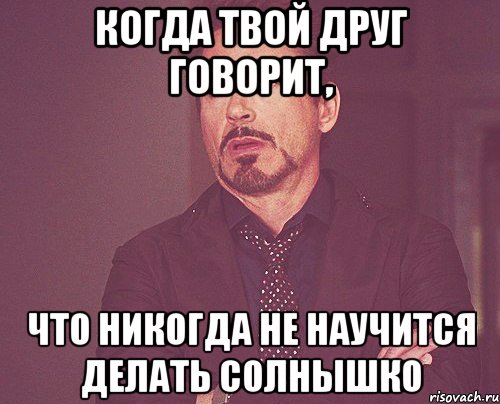 КОГДА ТВОЙ ДРУГ ГОВОРИТ,

ЧТО НИКОГДА НЕ НАУЧИТСЯ ДЕЛАТЬ СОЛНЫШКО

risovach.ru